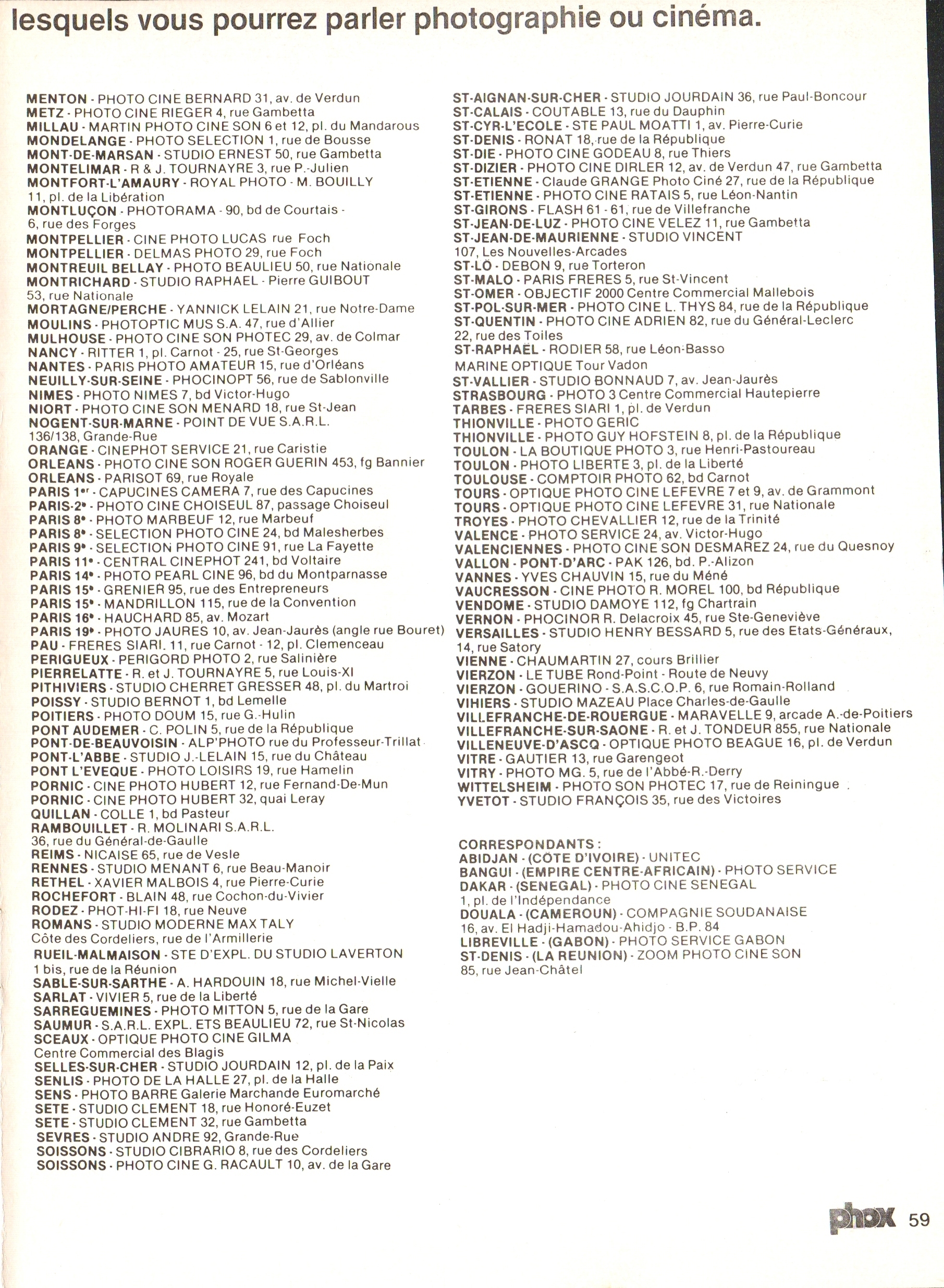 lesquels vous pourrez parler photographie ou cinéma.

MENTON - PHOTO CINE BERNARD 31, av. de Verdun
METZ - PHOTO CINE RIEGER 4, rue Gambetta
MILLAU - MARTIN PHOTO CINE SON 6 et 12, pl. du Mandarous
MONDELANGE - PHOTO SELECTION 1, rue de Bousse
MONT-DE-MARSAN - STUDIO ERNEST 50, rue Gambetta
MONTELIMAR - R & J. TOURNAYRE 3, rue P.-Julien
MONTFORT-L'AMAURY - ROYAL PHOTO - M. BOUILLY 11, pl. de la Libération
MONTLUÇON - PHOTORAMA - 90, bd de Courtais - 6, rue des Forges
MONTPELLIER - CINE PHOTO LUCAS rue Foch
MONTPELLIER - DELMAS PHOTO 29, rue Foch
MONTREUIL BELLAY - PHOTO BEAULIEU 50, rue Nationale
MONTRICHARD - STUDIO RAPHAEL - Pierre GUIBOUT 53, rue Nationale
MORTAGNE/PERCHE - YANNICK LELAIN 21, rue Notre-Dame
MOULINS - PHOTOPTIC MUS S.A. 47, rue d'Allier
MULHOUSE - PHOTO CINE SON PHOTEC 29, av. de Colmar
NANCY - RITTER 1, pl. Carnot - 25, rue St-Georges
NANTES - PARIS PHOTO AMATEUR 15, rue d'Orléans
NEUILLY-SUR-SEINE - PHOCINOPT 56, rue de Sablonville
NIMES - PHOTO NIMES 7, bd Victor-Hugo
NIORT - PHOTO CINE SON MENARD 18, rue St-Jean
NOGENT-SUR-MARNE - POINT DE VUE S.A.R.L. 136/138, Grande-Rue
ORANGE - CINEPHOT SERVICE 21, rue Caristie
ORLEANS - PHOTO CINE SON ROGER GUERIN 453, fg Bannier
ORLEANS - PARISOT 69, rue Royale
PARIS 1er - CAPUCINES CAMERA 7, rue des Capucines
PARIS-2e - PHOTO CINE CHOISEUL 87, passage Choiseul
PARIS 8e - PHOTO MARBEUF 12, rue Marbeuf
PARIS 8e - SELECTION PHOTO CINE 24, bd Malesherbes
PARIS 9e - SELECTION PHOTO CINE 91, rue La Fayette
PARIS 11e - CENTRAL CINEPHOT 241, bd Voltaire
PARIS 14e - PHOTO PEARL CINE 96, bd du Montparnasse
PARIS 15e - GRENIER 95, rue des Entrepreneurs
PARIS 15e - MANDRILLON 115, rue de la Convention
PARIS 16e - HAUCHARD 85, av. Mozart
PARIS 19e - PHOTO JAURES 10, av. Jean-Jaurès (angle rue Bouret)
PAU - FRERES SIARI. 11, rue Carnot - 12, pl. Clemenceau
PERIGUEUX - PERIGORD PHOTO 2, rue Salinière
PIERRELATTE - R. et J. TOURNAYRE 5, rue Louis-XI
PITHIVIERS - STUDIO CHERRET GRESSER 48, pl. du Martroi
POISSY - STUDIO BERNOT 1, bd Lemelle
POITIERS - PHOTO DOUM 15, rue G.-Hulin
PONT AUDEMER - C. POLIN 5, rue de la République
PONT-DE-BEAUVOISIN - ALP'PHOTO rue du Professeur-Trillat
PONT-L'ABBE - STUDIO J.-LELAIN 15, rue du Château
PONT L'EVEQUE - PHOTO LOISIRS 19, rue Hamelin
PORNIC - CINE PHOTO HUBERT 12, rue Fernand-De-Mun
PORNIC - CINE PHOTO HUBERT 32, quai Leray
QUILLAN - COLLE 1, bd Pasteur
RAMBOUILLET - R. MOLINARI S.A.R.L. 36, rue du Général-de-Gaulle
REIMS - NICAISE 65, rue de Vesle
RENNES - STUDIO MENANT 6, rue Beau-Manoir
RETHEL - XAVIER MALBOIS 4, rue Pierre-Curie
ROCHEFORT - BLAIN 48, rue Cochon-du-Vivier
RODEZ - PHOT-HI-FI 18, rue Neuve
ROMANS - STUDIO MODERNE MAX TALY Côte des Cordeliers, rue de l'Armillerie
RUEIL-MALMAISON - STE D'EXPL. DU STUDIO LAVERTON 1 bis, rue de la Réunion
SABLE-SUR-SARTHE - A. HARDOUIN 18, rue Michel-Vielle
SARLAT - VIVIER 5, rue de la Liberté
SARREGUEMINES - PHOTO MITTON 5, rue de la Gare
SAUMUR - S.A.R.L. EXPL. ETS BEAULIEU 72, rue St-Nicolas
SCEAUX - OPTIQUE PHOTO CINE GILMA Centre Commercial des Blagis
SELLES-SUR-CHER - STUDIO JOURDAIN 12, pl. de la Paix
SENLIS - PHOTO DE LA HALLE 27, pl. de la Halle
SENS - PHOTO BARRE Galerie Marchande Euromarché
SETE - STUDIO CLEMENT 18, rue Honoré-Euzet
SETE - STUDIO CLEMENT 32, rue Gambetta
SEVRES - STUDIO ANDRE 92, Grande-Rue
SOISSONS - STUDIO CIBRARIO 8, rue des Cordeliers
SOISSONS - PHOTO CINE G. RACAULT 10, av. de la Gare

ST-AIGNAN-SUR-CHER - STUDIO JOURDAIN 36, rue Paul-Boncour
ST-CALAIS - COUTABLE 13, rue du Dauphin
ST-CYR-L'ECOLE - STE PAUL MOATTI 1, av. Pierre-Curie
ST-DENIS - RONAT 18, rue de la République
ST-DIE - PHOTO CINE GODEAU 8, rue Thiers
ST-DIZIER - PHOTO CINE DIRLER 12, av. de Verdun 47, rue Gambetta
ST-ETIENNE - Claude GRANGE Photo Ciné 27, rue de la République
ST-ETIENNE - PHOTO CINE RATAIS 5, rue Léon-Nantin
ST-GIRONS - FLASH 61 - 61, rue de Villefranche
ST-JEAN-DE-LUZ - PHOTO CINE VELEZ 11, rue Gambetta
ST-JEAN-DE-MAURIENNE - STUDIO VINCENT 107, Les Nouvelles-Arcades
ST-LÔ - DEBON 9, rue Torteron
ST-MALO - PARIS FRERES 5, rue St-Vincent
ST-OMER - OBJECTIF 2000 Centre Commercial Mallebois
ST-POL-SUR-MER - PHOTO CINE L. THYS 84, rue de la République
ST-QUENTIN - PHOTO CINE ADRIEN 82, rue du Général-Leclerc 22, rue des Toiles
ST-RAPHAËL - RODIER 58, rue Léon-Basso
MARINE OPTIQUE Tour Vadon
ST-VALLIER - STUDIO BONNAUD 7, av. Jean-Jaurès
STRASBOURG - PHOTO 3 Centre Commercial Hautepierre
TARBES - FRERES SIARI 1, pl. de Verdun
THIONVILLE - PHOTO GERIC
THIONVILLE - PHOTO GUY HOFSTEIN 8, pl. de la République
TOULON - LA BOUTIQUE PHOTO 3, rue Henri-Pastoureau
TOULON - PHOTO LIBERTE 3, pl. de la Liberté
TOULOUSE - COMPTOIR PHOTO 62, bd Carnot
TOURS - OPTIQUE PHOTO CINE LEFEVRE 7 et 9, av. de Grammont
TOURS - OPTIQUE PHOTO CINE LEFEVRE 31, rue Nationale
TROYES - PHOTO CHEVALLIER 12, rue de la Trinité
VALENCE - PHOTO SERVICE 24, av. Victor-Hugo
VALENCIENNES - PHOTO CINE SON DESMAREZ 24, rue du Quesnoy
VALLON - PONT-D'ARC - PAK 126, bd. P.-Alizon
VANNES - YVES CHAUVIN 15, rue du Méné
VAUCRESSON - CINE PHOTO R. MOREL 100, bd République
VENDOME - STUDIO DAMOYE 112, fg Chartrain
VERNON - PHOCINOR R. Delacroix 45, rue Ste-Geneviève
VERSAILLES - STUDIO HENRY BESSARD 5, rue des Etats-Généraux, 14, rue Satory
VIENNE - CHAUMARTIN 27, cours Brillier
VIERZON - LE TUBE Rond-Point - Route de Neuvy
VIERZON - GOUERINO - S.A.S.C.O.P. 6, rue Romain-Rolland
VIHIERS - STUDIO MAZEAU Place Charles-de-Gaulle
VILLEFRANCHE-DE-ROUERGUE - MARAVELLE 9, arcade A.-de-Poitiers
VILLEFRANCHE-SUR-SAONE - R. et J. TONDEUR 855, rue Nationale
VILLENEUVE-D'ASCQ - OPTIQUE PHOTO BEAGUE 16, pl. de Verdun
VITRE - GAUTIER 13, rue Garengeot
VITRY - PHOTO MG. 5, rue de l'Abbé-R.-Derry
WITTELSHEIM - PHOTO SON PHOTEC 17, rue de Reiningue
YVETOT - STUDIO FRANÇOIS 35, rue des Victoires

CORRESPONDANTS :
ABIDJAN - (CÔTE D'IVOIRE) - UNITEC
BANGUI - (EMPIRE CENTRE-AFRICAIN) - PHOTO SERVICE
DAKAR - (SENEGAL) - PHOTO CINE SENEGAL 1, pl. de l'Indépendance
DOUALA - (CAMEROUN) - COMPAGNIE SOUDANAISE 16, av. El Hadji-Hamadou-Ahidjo - B.P. 84
LIBREVILLE - (GABON) - PHOTO SERVICE GABON
ST-DENIS - (LA REUNION) - ZOOM PHOTO CINE SON 85, rue Jean-Châtel

phox 59